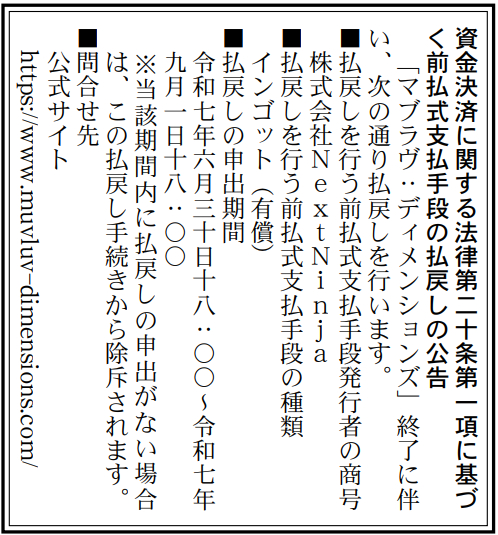 資金決済に関する法律第二十条第一項に基づく前払式支払手段の払戻しの公告

「マブラヴ：ディメンションズ」終了に伴い、次の通り払戻しを行います。

■払戻しを行う前払式支払手段発行者の商号
株式会社NextNinja

■払戻しを行う前払式支払手段の種類
インゴット（有償）

■払戻しの申出期間
令和七年六月三十日十八：〇〇~令和七年九月一日十八：〇〇
※当該期間内に払戻しの申出がない場合は、この払戻し手続きから除斥されます。

■問合せ先
公式サイト
https://www.muvluv-dimensions.com/